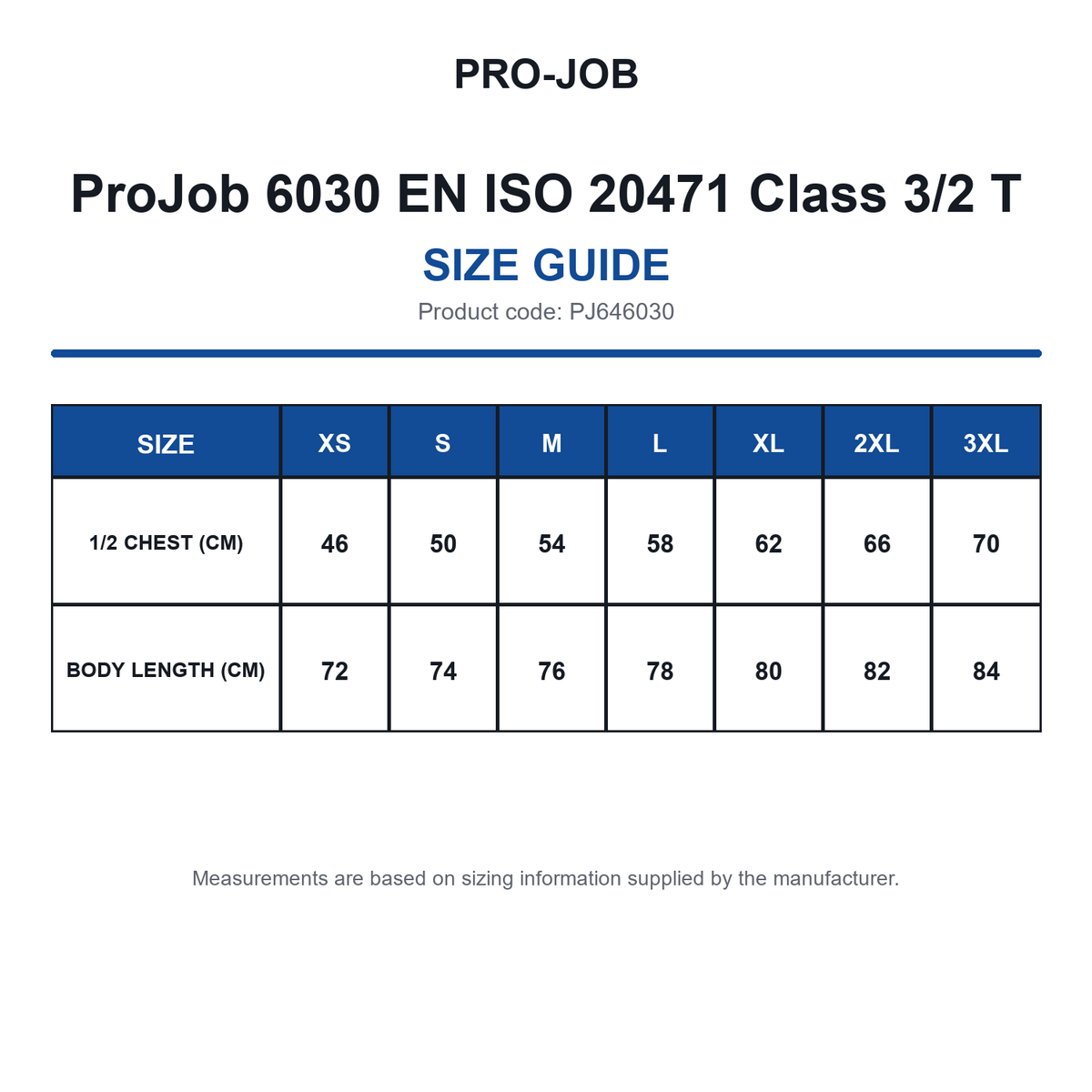 PRO-JOB

ProJob 6030 EN ISO 20471 Class 3/2 T

SIZE GUIDE

Product code: PJ646030

| SIZE | XS | S | M | L | XL | 2XL | 3XL |
|---|---|---|---|---|---|---|---|
| 1/2 CHEST (CM) | 46 | 50 | 54 | 58 | 62 | 66 | 70 |
| BODY LENGTH (CM) | 72 | 74 | 76 | 78 | 80 | 82 | 84 |

Measurements are based on sizing information supplied by the manufacturer.